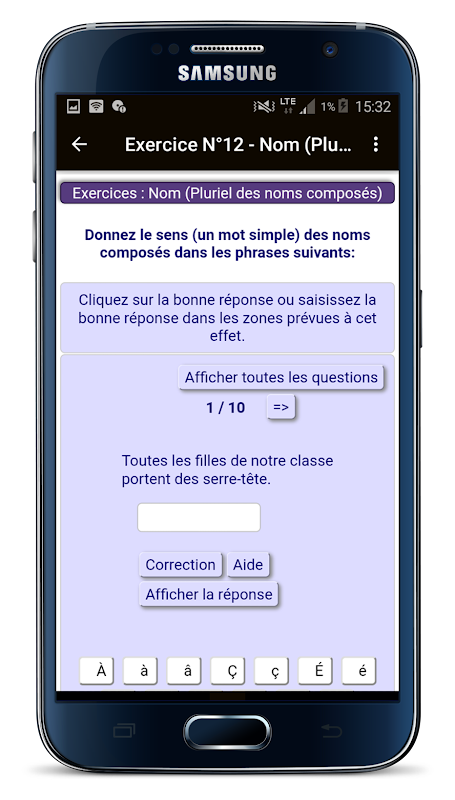 SAMSUNG

LTE 1% 15:32

Exercice N°12 - Nom (Plu...

Exercices : Nom (Pluriel des noms composés)

Donnez le sens (un mot simple) des noms composés dans les phrases suivants:

Cliquez sur la bonne réponse ou saisissez la bonne réponse dans les zones prévues à cet effet.

Afficher toutes les questions

1 / 10 =>

Toutes les filles de notre classe portent des serre-tête.

Correction Aide

Afficher la réponse

À à â Ç ç É é